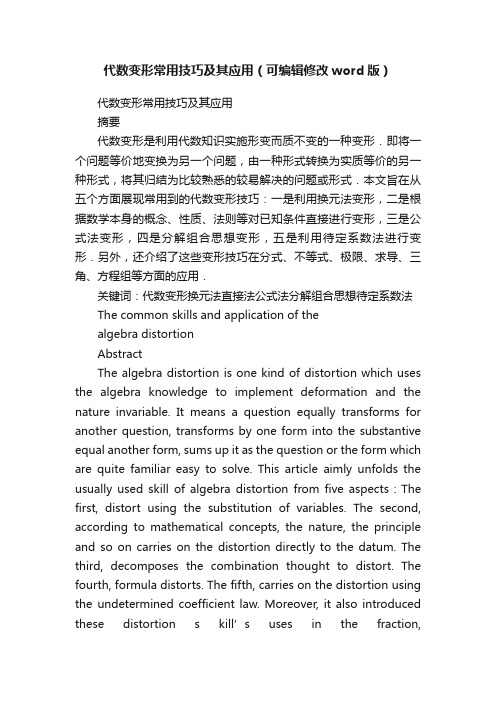 代数变形常用技巧及其应用（可编辑修改word版）

代数变形常用技巧及其应用

摘要

代数变形是利用代数知识实施形变而质不变的一种变形．即将一个问题等价地变换为另一个问题，由一种形式转换为实质等价的另一种形式，将其归结为比较熟悉的较易解决的问题或形式．本文旨在从五个方面展现常用到的代数变形技巧：一是利用换元法变形，二是根据数学本身的概念、性质、法则等对已知条件直接进行变形，三是公式法变形，四是分解组合思想变形，五是利用待定系数法进行变形．另外，还介绍了这些变形技巧在分式、不等式、极限、求导、三角、方程组等方面的应用．

关键词：代数变形换元法直接法公式法分解组合思想待定系数法

The common skills and application of the algebra distortion

Abstract

The algebra distortion is one kind of distortion which uses the algebra knowledge to implement deformation and the nature invariable. It means a question equally transforms for another question, transforms by one form into the substantive equal another form, sums up it as the question or the form which are quite familiar easy to solve. This article aimly unfolds the usually used skill of algebra distortion from five aspects : The first, distort using the substitution of variables. The second, according to mathematical concepts, the nature, the principle and so on carries on the distortion directly to the datum. The third, decomposes the combination thought to distort. The fourth, formula distorts. The fifth, carries on the distortion using the undetermined coefficient law. Moreover, it also introduced these distortion s kill' s uses in the fraction,